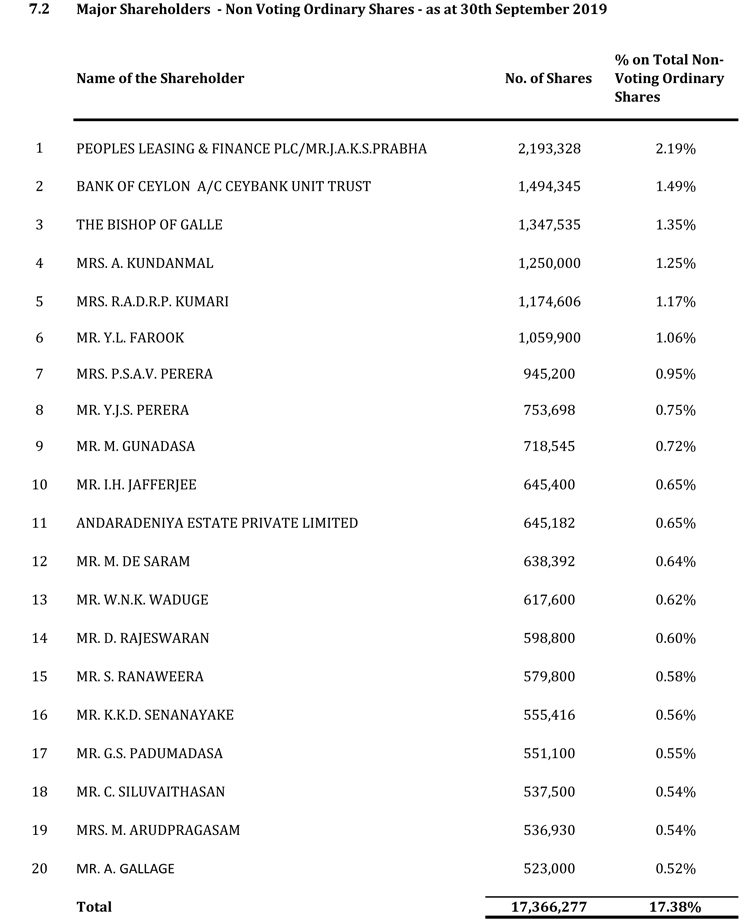 7.2 Major Shareholders - Non Voting Ordinary Shares - as at 30th September 2019

|  | Name of the Shareholder | No. of Shares | % on Total Non-Voting Ordinary Shares |
|---|---|---|---|
| 1 | PEOPLES LEASING & FINANCE PLC/MR.J.A.K.S.PRABHA | 2,193,328 | 2.19% |
| 2 | BANK OF CEYLON A/C CEYBANK UNIT TRUST | 1,494,345 | 1.49% |
| 3 | THE BISHOP OF GALLE | 1,347,535 | 1.35% |
| 4 | MRS. A. KUNDANMAL | 1,250,000 | 1.25% |
| 5 | MRS. R.A.D.R.P. KUMARI | 1,174,606 | 1.17% |
| 6 | MR. Y.L. FAROOK | 1,059,900 | 1.06% |
| 7 | MRS. P.S.A.V. PERERA | 945,200 | 0.95% |
| 8 | MR. Y.J.S. PERERA | 753,698 | 0.75% |
| 9 | MR. M. GUNADASA | 718,545 | 0.72% |
| 10 | MR. I.H. JAFFERJEE | 645,400 | 0.65% |
| 11 | ANDARADENIYA ESTATE PRIVATE LIMITED | 645,182 | 0.65% |
| 12 | MR. M. DE SARAM | 638,392 | 0.64% |
| 13 | MR. W.N.K. WADUGE | 617,600 | 0.62% |
| 14 | MR. D. RAJESWARAN | 598,800 | 0.60% |
| 15 | MR. S. RANAWEERA | 579,800 | 0.58% |
| 16 | MR. K.K.D. SENANAYAKE | 555,416 | 0.56% |
| 17 | MR. G.S. PADUMADASA | 551,100 | 0.55% |
| 18 | MR. C. SILUVAITHASAN | 537,500 | 0.54% |
| 19 | MRS. M. ARUDPRAGASAM | 536,930 | 0.54% |
| 20 | MR. A. GALLAGE | 523,000 | 0.52% |
|  | Total | 17,366,277 | 17.38% |